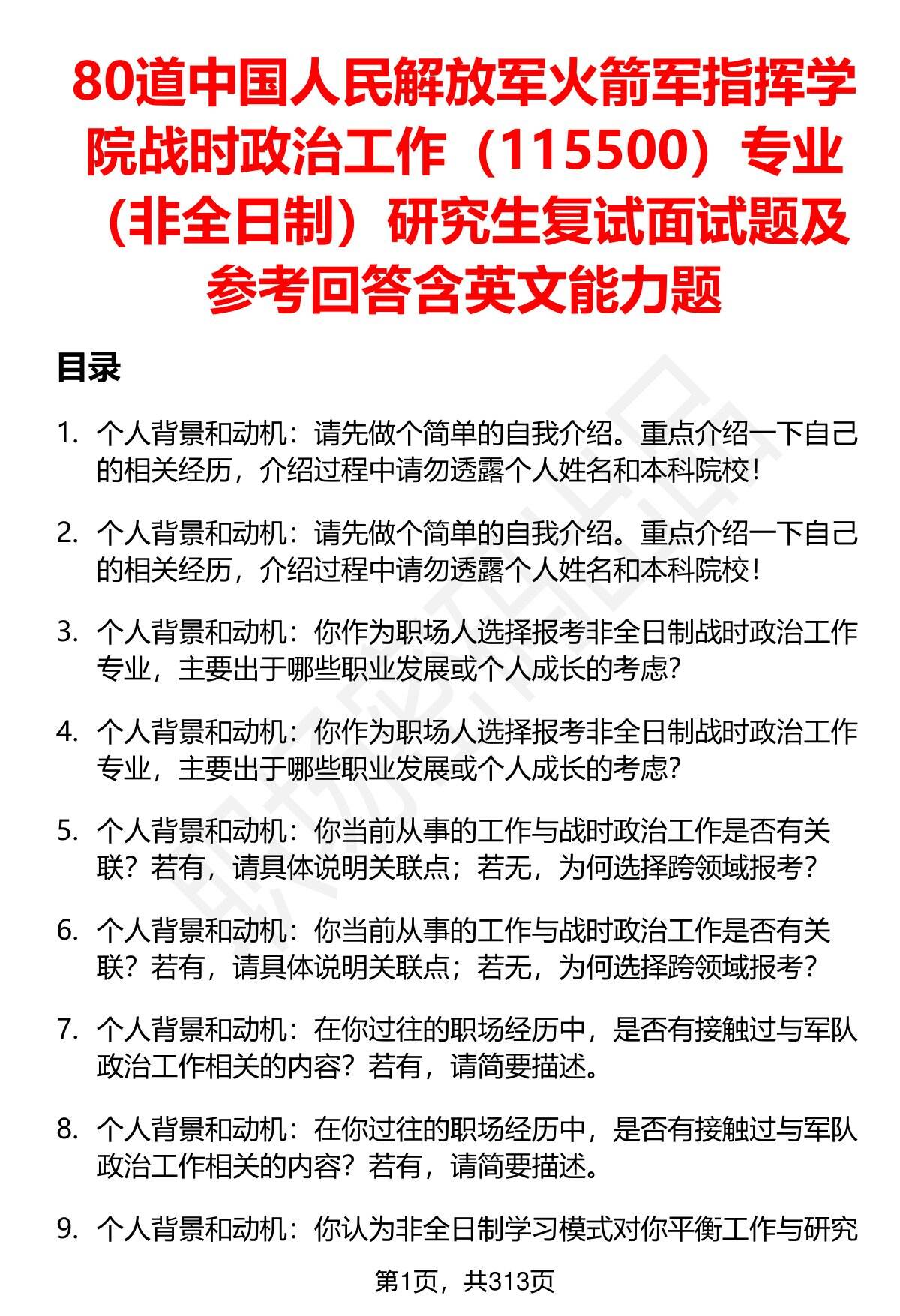 80道中国人民解放军火箭军指挥学院战时政治工作（115500）专业（非全日制）研究生复试面试题及参考回答含英文能力题

目录

1. 个人背景和动机：请先做个简单的自我介绍。重点介绍一下自己的相关经历，介绍过程中请勿透露个人姓名和本科院校！

2. 个人背景和动机：请先做个简单的自我介绍。重点介绍一下自己的相关经历，介绍过程中请勿透露个人姓名和本科院校！

3. 个人背景和动机：你作为职场人选择报考非全日制战时政治工作专业，主要出于哪些职业发展或个人成长的考虑？

4. 个人背景和动机：你作为职场人选择报考非全日制战时政治工作专业，主要出于哪些职业发展或个人成长的考虑？

5. 个人背景和动机：你当前从事的工作与战时政治工作是否有关联？若有，请具体说明关联点；若无，为何选择跨领域报考？

6. 个人背景和动机：你当前从事的工作与战时政治工作是否有关联？若有，请具体说明关联点；若无，为何选择跨领域报考？

7. 个人背景和动机：在你过往的职场经历中，是否有接触过与军队政治工作相关的内容？若有，请简要描述。

8. 个人背景和动机：在你过往的职场经历中，是否有接触过与军队政治工作相关的内容？若有，请简要描述。

9. 个人背景和动机：你认为非全日制学习模式对你平衡工作与研究

第1页，共313页